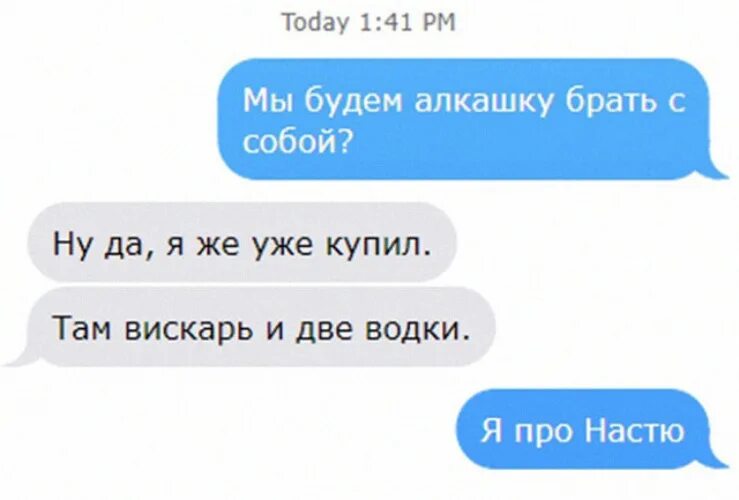 Today 1:41 PM

Мы будем алкашку брать с собой?

Ну да, я же уже купил.

Там вискарь и две водки.

Я про Настю